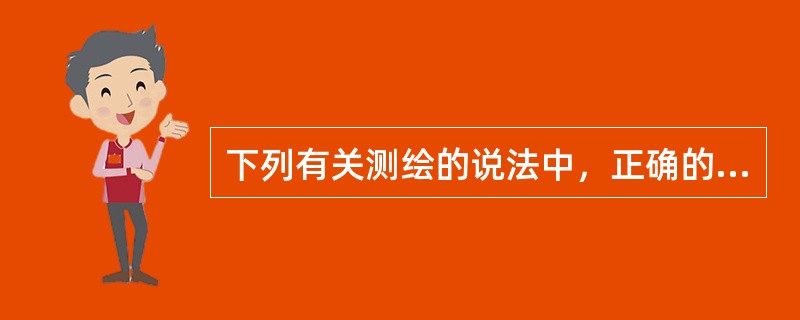 下列有关测绘的说法中，正确的...